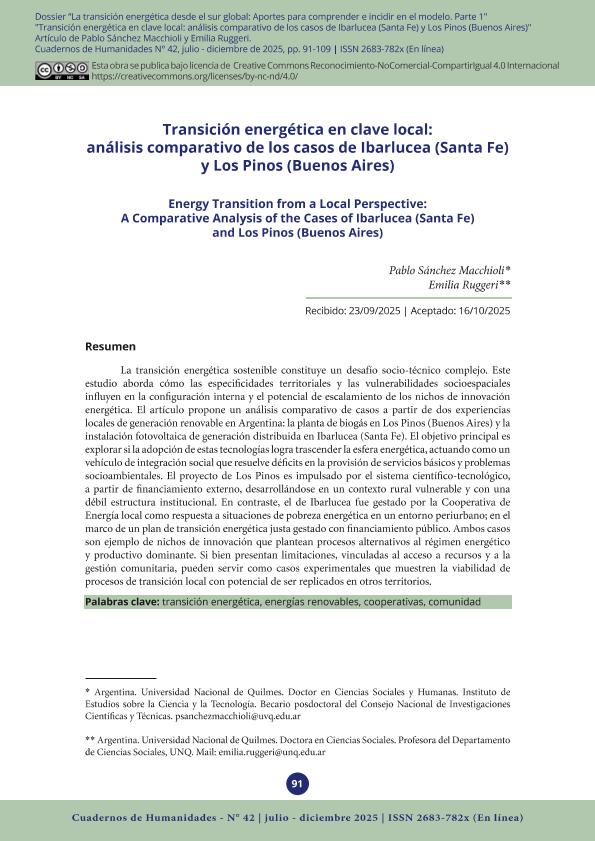 Dossier "La transición energética desde el sur global: Aportes para comprender e incidir en el modelo. Parte 1"
"Transición energética en clave local: análisis comparativo de los casos de Ibarlucea (Santa Fe) y Los Pinos (Buenos Aires)"
Artículo de Pablo Sánchez Macchioli y Emilia Ruggeri.
Cuadernos de Humanidades N° 42, julio - diciembre de 2025, pp. 91-109 | ISSN 2683-782x (En línea)

Esta obra se publica bajo licencia de Creative Commons Reconocimiento-NoComercial-CompartirIgual 4.0 Internacional
https://creativecommons.org/licenses/by-nc-nd/4.0/

Transición energética en clave local: análisis comparativo de los casos de Ibarlucea (Santa Fe) y Los Pinos (Buenos Aires)

Energy Transition from a Local Perspective: A Comparative Analysis of the Cases of Ibarlucea (Santa Fe) and Los Pinos (Buenos Aires)

Pablo Sánchez Macchioli*
Emilia Ruggeri**

Recibido: 23/09/2025 | Aceptado: 16/10/2025

Resumen

La transición energética sostenible constituye un desafío socio-técnico complejo. Este estudio aborda cómo las especificidades territoriales y las vulnerabilidades socioespaciales influyen en la configuración interna y el potencial de escalamiento de los nichos de innovación energética. El artículo propone un análisis comparativo de casos a partir de dos experiencias locales de generación renovable en Argentina: la planta de biogás en Los Pinos (Buenos Aires) y la instalación fotovoltaica de generación distribuida en Ibarlucea (Santa Fe). El objetivo principal es explorar si la adopción de estas tecnologías logra trascender la esfera energética, actuando como un vehículo de integración social que resuelve déficits en la provisión de servicios básicos y problemas socioambientales. El proyecto de Los Pinos es impulsado por el sistema científico-tecnológico, a partir de financiamiento externo, desarrollándose en un contexto rural vulnerable y con una débil estructura institucional. En contraste, el de Ibarlucea fue gestado por la Cooperativa de Energía local como respuesta a situaciones de pobreza energética en un entorno periurbano; en el marco de un plan de transición energética justa gestado con financiamiento público. Ambos casos son ejemplo de nichos de innovación que plantean procesos alternativos al régimen energético y productivo dominante. Si bien presentan limitaciones, vinculadas al acceso a recursos y a la gestión comunitaria, pueden servir como casos experimentales que muestren la viabilidad de procesos de transición local con potencial de ser replicados en otros territorios.

Palabras clave: transición energética, energías renovables, cooperativas, comunidad

* Argentina. Universidad Nacional de Quilmes. Doctor en Ciencias Sociales y Humanas. Instituto de Estudios sobre la Ciencia y la Tecnología. Becario posdoctoral del Consejo Nacional de Investigaciones Científicas y Técnicas. psanchezmacchioli@unq.edu.ar

** Argentina. Universidad Nacional de Quilmes. Doctora en Ciencias Sociales. Profesora del Departamento de Ciencias Sociales, UNQ. Mail: emilia.ruggeri@unq.edu.ar

91

Cuadernos de Humanidades - N° 42 | julio - diciembre 2025 | ISSN 2683-782x (En línea)